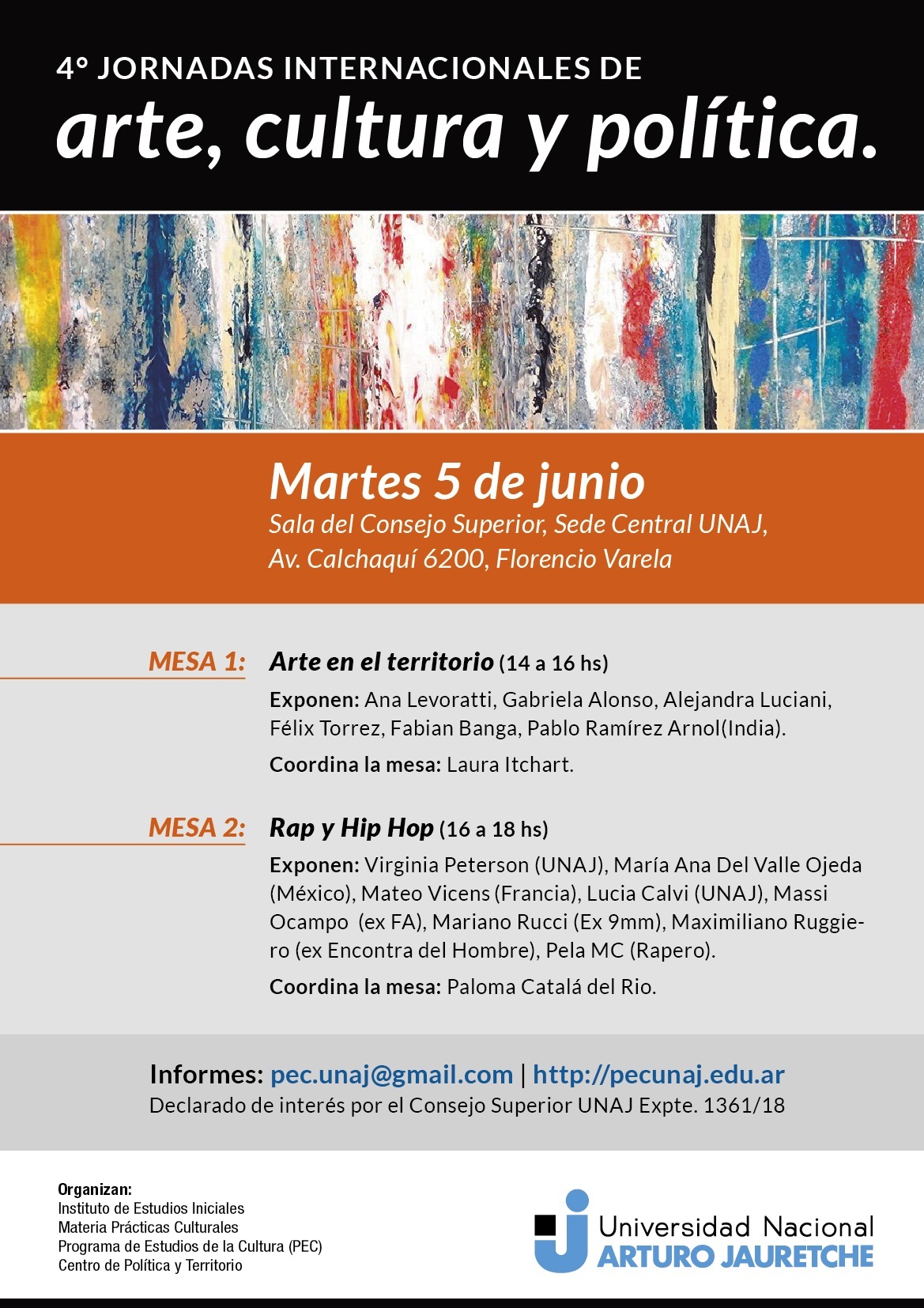 4° JORNADAS INTERNACIONALES DE
arte, cultura y política.

Martes 5 de junio
Sala del Consejo Superior, Sede Central UNAJ,
Av. Calchaquí 6200, Florencio Varela

MESA 1: Arte en el territorio (14 a 16 hs)

Exponen: Ana Levoratti, Gabriela Alonso, Alejandra Luciani, Félix Torrez, Fabian Banga, Pablo Ramírez Arnol(India).

Coordina la mesa: Laura Itchart.

MESA 2: Rap y Hip Hop (16 a 18 hs)

Exponen: Virginia Peterson (UNAJ), María Ana Del Valle Ojeda (México), Mateo Vicens (Francia), Lucia Calvi (UNAJ), Massi Ocampo (ex FA), Mariano Rucci (Ex 9mm), Maximiliano Ruggiero (ex Encontra del Hombre), Pela MC (Rapero).

Coordina la mesa: Paloma Catalá del Rio.

Informes: pec.unaj@gmail.com | http://pecunaj.edu.ar
Declarado de interés por el Consejo Superior UNAJ Expte. 1361/18

Organizan:
Instituto de Estudios Iniciales
Materia Prácticas Culturales
Programa de Estudios de la Cultura (PEC)
Centro de Política y Territorio

Universidad Nacional
ARTURO JAURETCHE